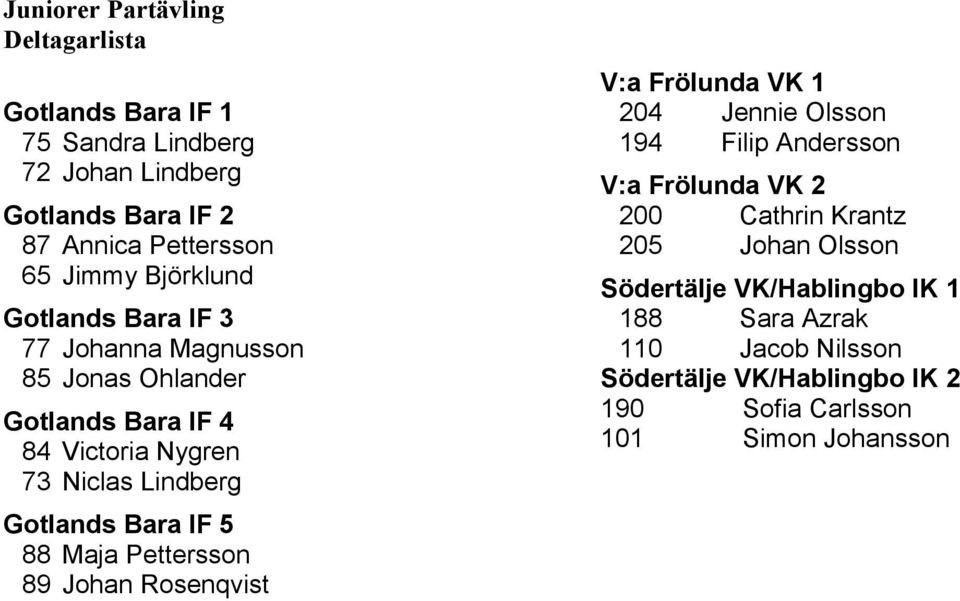 Juniorer Partävling
Deltagarlista

Gotlands Bara IF 1
75 Sandra Lindberg
72 Johan Lindberg

Gotlands Bara IF 2
87 Annica Pettersson
65 Jimmy Björklund

Gotlands Bara IF 3
77 Johanna Magnusson
85 Jonas Ohlander

Gotlands Bara IF 4
84 Victoria Nygren
73 Niclas Lindberg

Gotlands Bara IF 5
88 Maja Pettersson
89 Johan Rosenqvist

V:a Frölunda VK 1
204 Jennie Olsson
194 Filip Andersson

V:a Frölunda VK 2
200 Cathrin Krantz
205 Johan Olsson

Södertälje VK/Hablingbo IK 1
188 Sara Azrak
110 Jacob Nilsson

Södertälje VK/Hablingbo IK 2
190 Sofia Carlsson
101 Simon Johansson